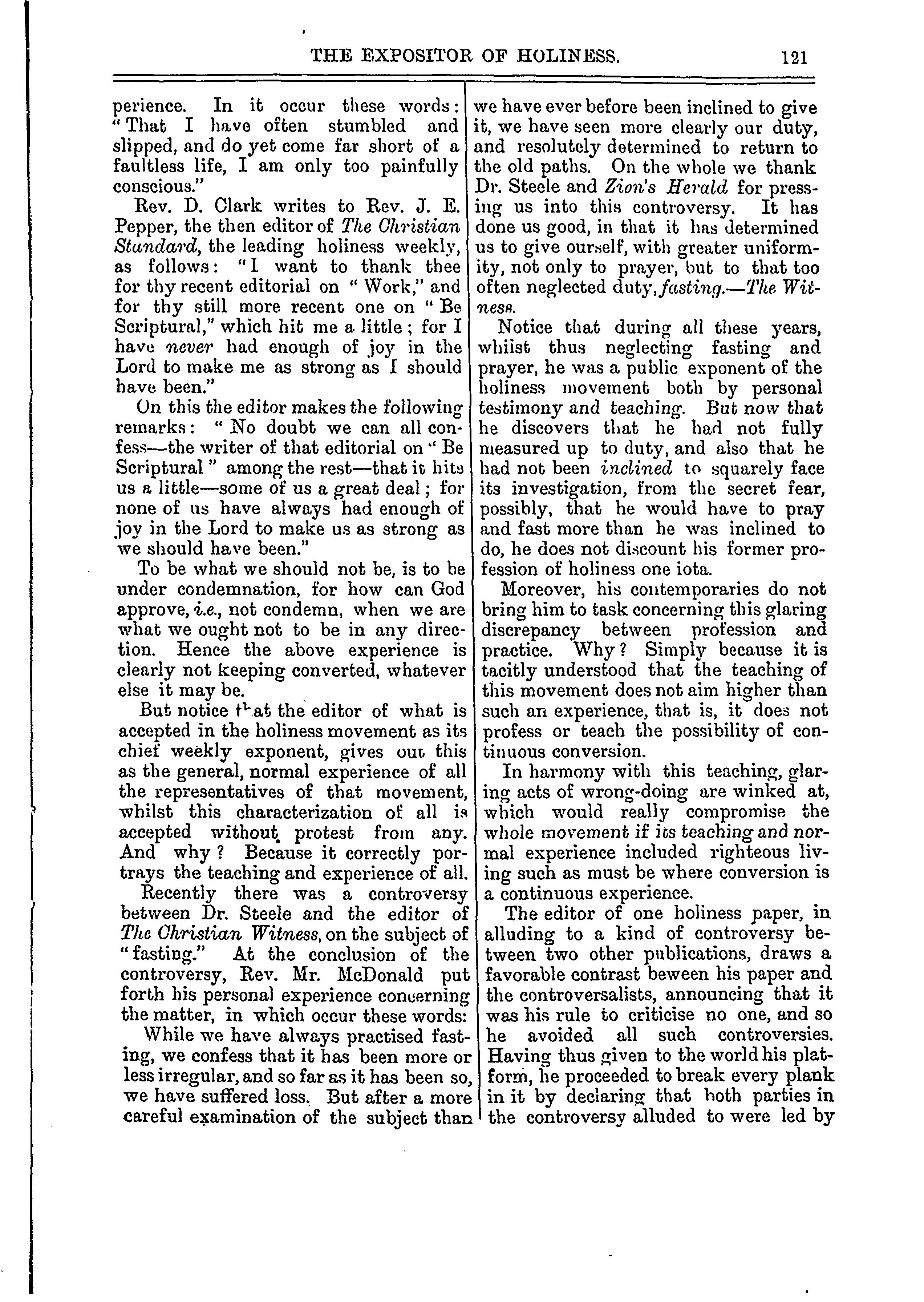 THE EXPOSITOR OF HOLINESS. 121

perience. In it occur these words: "That I have often stumbled and slipped, and do yet come far short of a faultless life, I am only too painfully conscious."

Rev. D. Clark writes to Rev. J. E. Pepper, the then editor of The Christian Standard, the leading holiness weekly, as follows: "I want to thank thee for thy recent editorial on "Work," and for thy still more recent one on "Be Scriptural," which hit me a little; for I have never had enough of joy in the Lord to make me as strong as I should have been."

On this the editor makes the following remarks: "No doubt we can all confess—the writer of that editorial on "Be Scriptural" among the rest—that it hits us a little—some of us a great deal; for none of us have always had enough of joy in the Lord to make us as strong as we should have been."

To be what we should not be, is to be under condemnation, for how can God approve, i.e., not condemn, when we are what we ought not to be in any direction. Hence the above experience is clearly not keeping converted, whatever else it may be.

But notice that the editor of what is accepted in the holiness movement as its chief weekly exponent, gives out this as the general, normal experience of all the representatives of that movement, whilst this characterization of all is accepted without protest from any. And why? Because it correctly portrays the teaching and experience of all.

Recently there was a controversy between Dr. Steele and the editor of The Christian Witness, on the subject of "fasting." At the conclusion of the controversy, Rev. Mr. McDonald put forth his personal experience concerning the matter, in which occur these words:

While we have always practised fasting, we confess that it has been more or less irregular, and so far as it has been so, we have suffered loss. But after a more careful examination of the subject than we have ever before been inclined to give it, we have seen more clearly our duty, and resolutely determined to return to the old paths. On the whole we thank Dr. Steele and Zion's Herald for pressing us into this controversy. It has done us good, in that it has determined us to give ourself, with greater uniformity, not only to prayer, but to that too often neglected duty, fasting.—The Witness.

Notice that during all these years, whilst thus neglecting fasting and prayer, he was a public exponent of the holiness movement both by personal testimony and teaching. But now that he discovers that he had not fully measured up to duty, and also that he had not been inclined to squarely face its investigation, from the secret fear, possibly, that he would have to pray and fast more than he was inclined to do, he does not discount his former profession of holiness one iota.

Moreover, his contemporaries do not bring him to task concerning this glaring discrepancy between profession and practice. Why? Simply because it is tacitly understood that the teaching of this movement does not aim higher than such an experience, that is, it does not profess or teach the possibility of continuous conversion.

In harmony with this teaching, glaring acts of wrong-doing are winked at, which would really compromise the whole movement if its teaching and normal experience included righteous living such as must be where conversion is a continuous experience.

The editor of one holiness paper, in alluding to a kind of controversy between two other publications, draws a favorable contrast beween his paper and the controversalists, announcing that it was his rule to criticise no one, and so he avoided all such controversies. Having thus given to the world his platform, he proceeded to break every plank in it by declaring that both parties in the controversy alluded to were led by